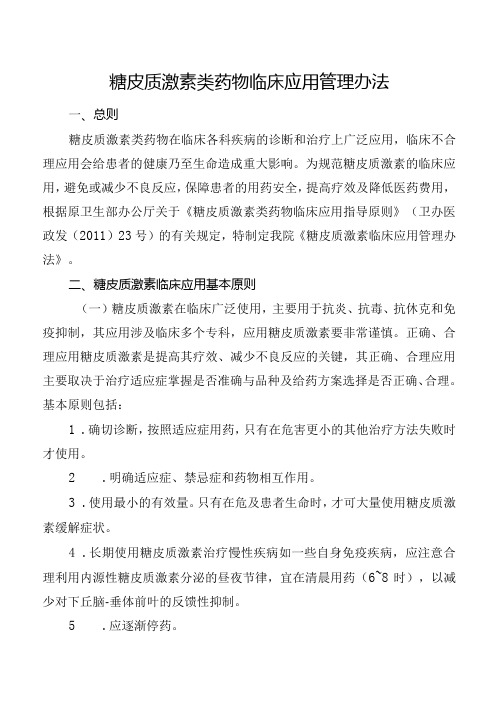 糖皮质激素类药物临床应用管理办法

一、总则

糖皮质激素类药物在临床各科疾病的诊断和治疗上广泛应用，临床不合理应用会给患者的健康乃至生命造成重大影响。为规范糖皮质激素的临床应用，避免或减少不良反应，保障患者的用药安全，提高疗效及降低医药费用，根据原卫生部办公厅关于《糖皮质激素类药物临床应用指导原则》（卫办医政发（2011）23号）的有关规定，特制定我院《糖皮质激素临床应用管理办法》。

二、糖皮质激素临床应用基本原则

（一）糖皮质激素在临床广泛使用，主要用于抗炎、抗毒、抗休克和免疫抑制，其应用涉及临床多个专科，应用糖皮质激素要非常谨慎。正确、合理应用糖皮质激素是提高其疗效、减少不良反应的关键，其正确、合理应用主要取决于治疗适应症掌握是否准确与品种及给药方案选择是否正确、合理。基本原则包括：

1．确切诊断，按照适应症用药，只有在危害更小的其他治疗方法失败时才使用。

2　．明确适应症、禁忌症和药物相互作用。

3．使用最小的有效量。只有在危及患者生命时，才可大量使用糖皮质激素缓解症状。

4．长期使用糖皮质激素治疗慢性疾病如一些自身免疫疾病，应注意合理利用内源性糖皮质激素分泌的昼夜节律，宜在清晨用药（6~8时），以减少对下丘脑-垂体前叶的反馈性抑制。

5　．应逐渐停药。